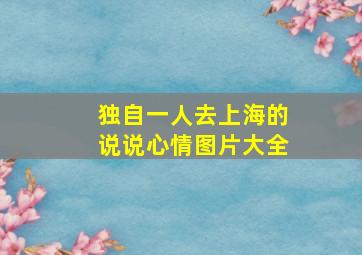 独自一人去上海的
说说心情图片大全